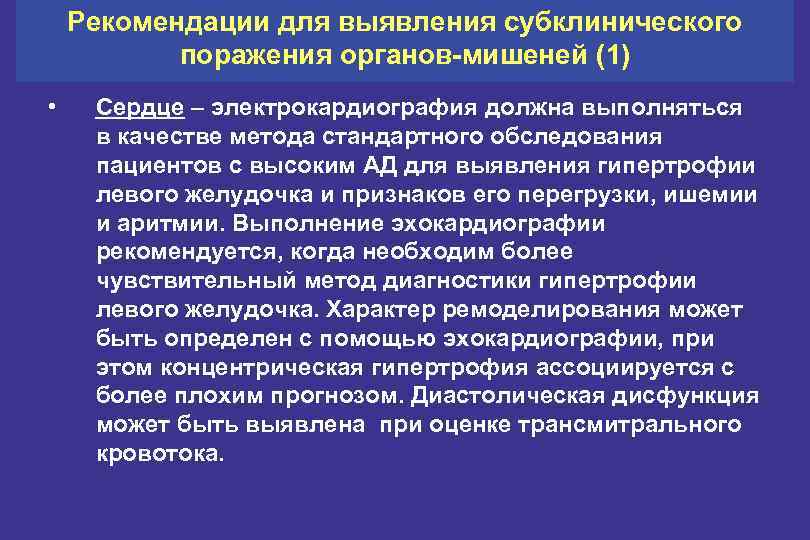 Рекомендации для выявления субклинического поражения органов-мишеней (1)

• Сердце – электрокардиография должна выполняться в качестве метода стандартного обследования пациентов с высоким АД для выявления гипертрофии левого желудочка и признаков его перегрузки, ишемии и аритмии. Выполнение эхокардиографии рекомендуется, когда необходим более чувствительный метод диагностики гипертрофии левого желудочка. Характер ремоделирования может быть определен с помощью эхокардиографии, при этом концентрическая гипертрофия ассоциируется с более плохим прогнозом. Диастолическая дисфункция может быть выявлена при оценке трансмитрального кровотока.